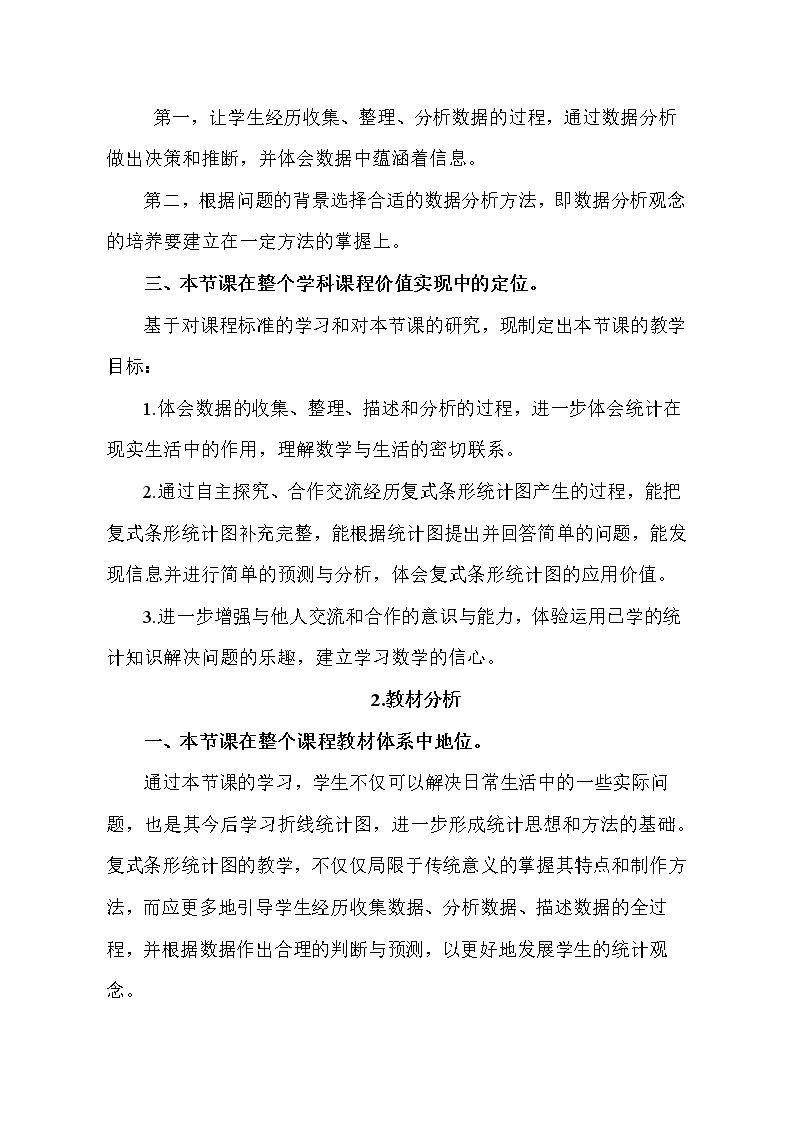 第一，让学生经历收集、整理、分析数据的过程，通过数据分析做出决策和推断，并体会数据中蕴涵着信息。

第二，根据问题的背景选择合适的数据分析方法，即数据分析观念的培养要建立在一定方法的掌握上。

三、本节课在整个学科课程价值实现中的定位。

基于对课程标准的学习和对本节课的研究，现制定出本节课的教学目标：

1.体会数据的收集、整理、描述和分析的过程，进一步体会统计在现实生活中的作用，理解数学与生活的密切联系。

2.通过自主探究、合作交流经历复式条形统计图产生的过程，能把复式条形统计图补充完整，能根据统计图提出并回答简单的问题，能发现信息并进行简单的预测与分析，体会复式条形统计图的应用价值。

3.进一步增强与他人交流和合作的意识与能力，体验运用已学的统计知识解决问题的乐趣，建立学习数学的信心。

2.教材分析

一、本节课在整个课程教材体系中地位。

通过本节课的学习，学生不仅可以解决日常生活中的一些实际问题，也是其今后学习折线统计图，进一步形成统计思想和方法的基础。复式条形统计图的教学，不仅仅局限于传统意义的掌握其特点和制作方法，而应更多地引导学生经历收集数据、分析数据、描述数据的全过程，并根据数据作出合理的判断与预测，以更好地发展学生的统计观念。